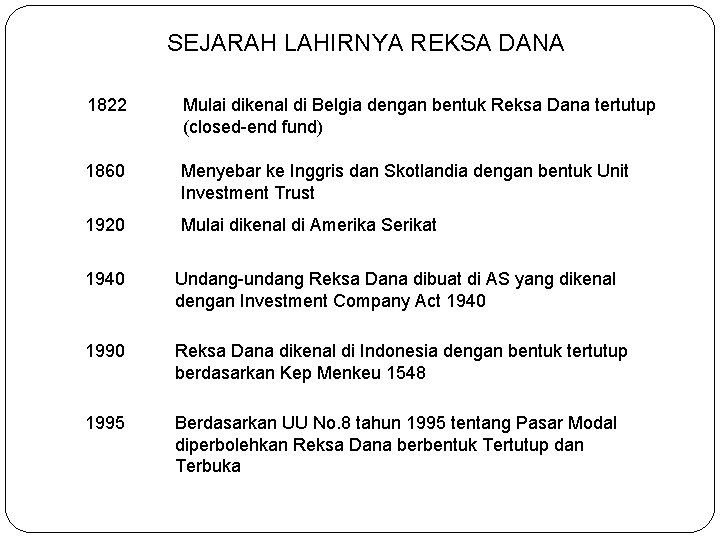 SEJARAH LAHIRNYA REKSA DANA

1822 Mulai dikenal di Belgia dengan bentuk Reksa Dana tertutup (closed-end fund)

1860 Menyebar ke Inggris dan Skotlandia dengan bentuk Unit Investment Trust

1920 Mulai dikenal di Amerika Serikat

1940 Undang-undang Reksa Dana dibuat di AS yang dikenal dengan Investment Company Act 1940

1990 Reksa Dana dikenal di Indonesia dengan bentuk tertutup berdasarkan Kep Menkeu 1548

1995 Berdasarkan UU No.8 tahun 1995 tentang Pasar Modal diperbolehkan Reksa Dana berbentuk Tertutup dan Terbuka